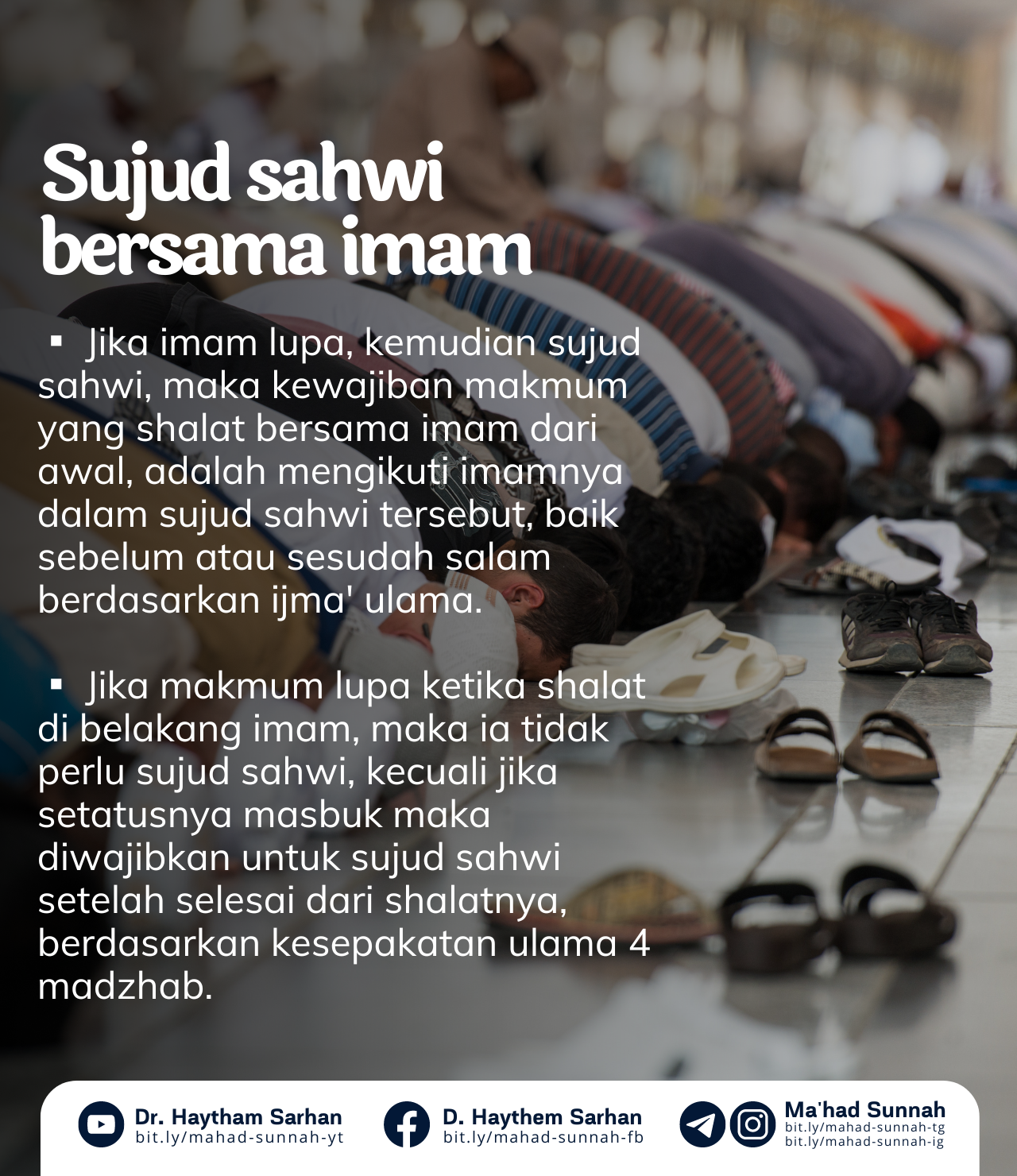 Sujud sahwi bersama imam

• Jika imam lupa, kemudian sujud sahwi, maka kewajiban makmum yang shalat bersama imam dari awal, adalah mengikuti imamnya dalam sujud sahwi tersebut, baik sebelum atau sesudah salam berdasarkan ijma' ulama.

• Jika makmum lupa ketika shalat di belakang imam, maka ia tidak perlu sujud sahwi, kecuali jika setatusnya masbuk maka diwajibkan untuk sujud sahwi setelah selesai dari shalatnya, berdasarkan kesepakatan ulama 4 madzhab.

Dr. Haytham Sarhan
bit.ly/mahad-sunnah-yt

D. Haythem Sarhan
bit.ly/mahad-sunnah-fb

Ma'had Sunnah
bit.ly/mahad-sunnah-tg
bit.ly/mahad-sunnah-ig